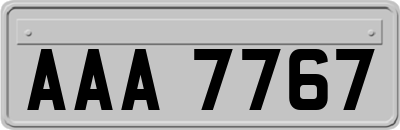 AAA 7767